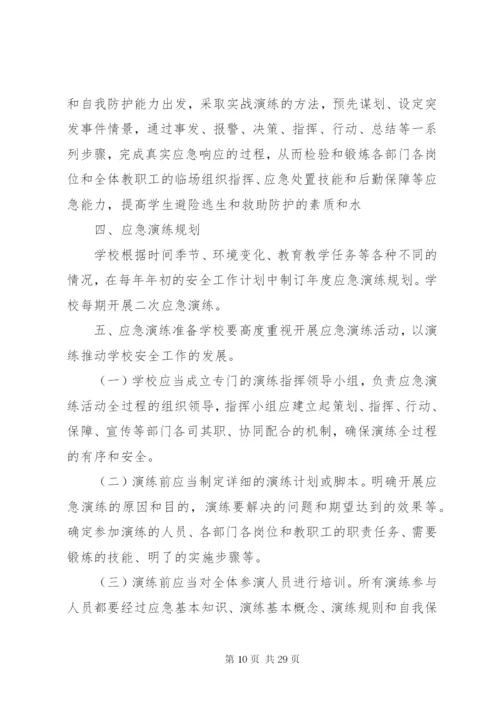 和自我防护能力出发，采取实战演练的方法，预先谋划、设定突发事件情景，通过事发、报警、决策、指挥、行动、总结等一系列步骤，完成真实应急响应的过程，从而检验和锻炼各部门各岗位和全体教职工的临场组织指挥、应急处置技能和后勤保障等应急能力，提高学生避险逃生和救助防护的素质和水

四、应急演练规划

学校根据时间季节、环境变化、教育教学任务等各种不同的情况，在每年年初的安全工作计划中制订年度应急演练规划。学校每期开展二次应急演练。

五、应急演练准备学校要高度重视开展应急演练活动，以演练推动学校安全工作的发展。

（一）学校应当成立专门的演练指挥领导小组，负责应急演练活动全过程的组织领导，指挥小组应建立起策划、指挥、行动、保障、宣传等部门各司其职、协同配合的机制，确保演练全过程的有序和安全。

（二）演练前应当制定详细的演练计划或脚本。明确开展应急演练的原因和目的，演练要解决的问题和期望达到的效果等。确定参加演练的人员、各部门各岗位和教职工的职责任务、需要锻炼的技能、明了的实施步骤等。

（三）演练前应当对全体参演人员进行培训。所有演练参与人员都要经过应急基本知识、演练基本概念、演练规则和自我保

第 10 页 共 29 页